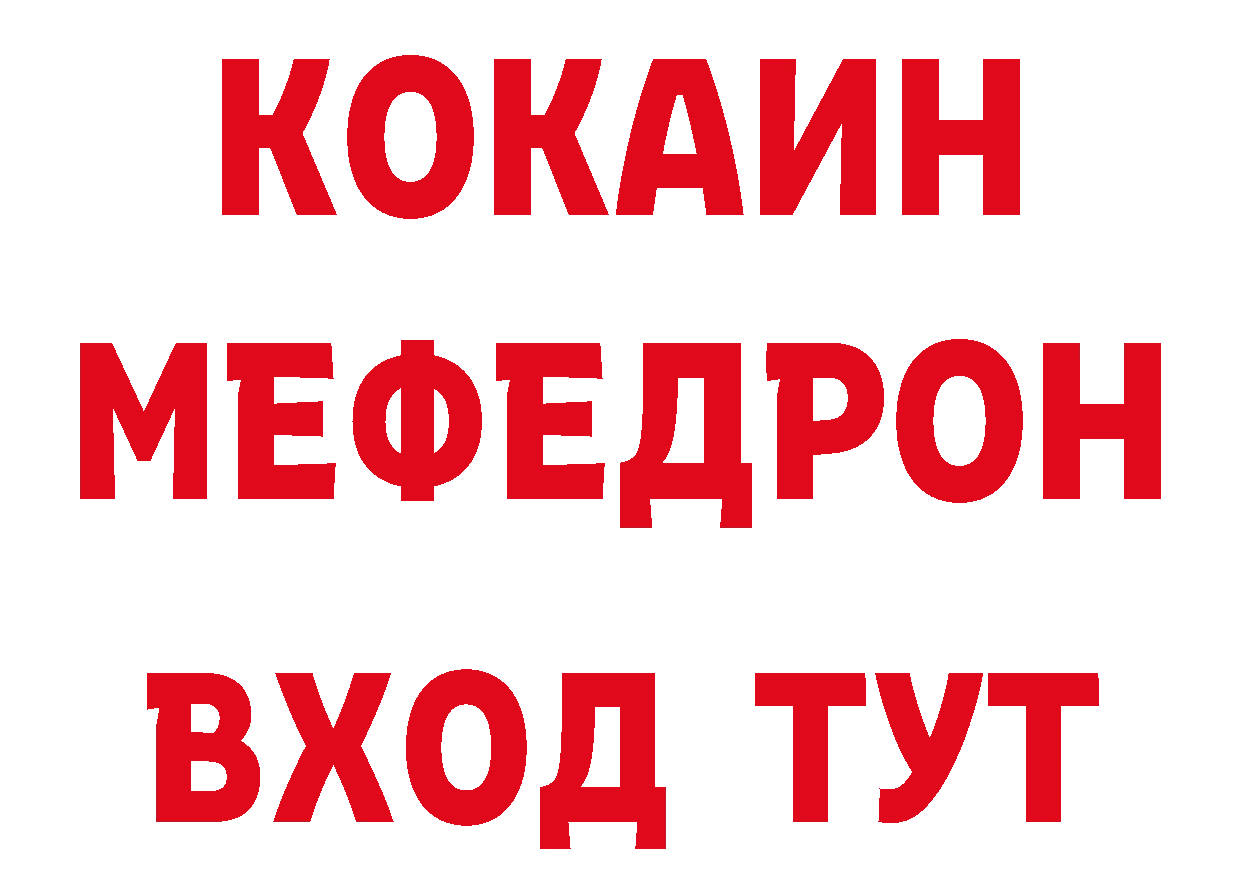 КОКАИН
МЕФЕДРОН
ВХОД ТУТ